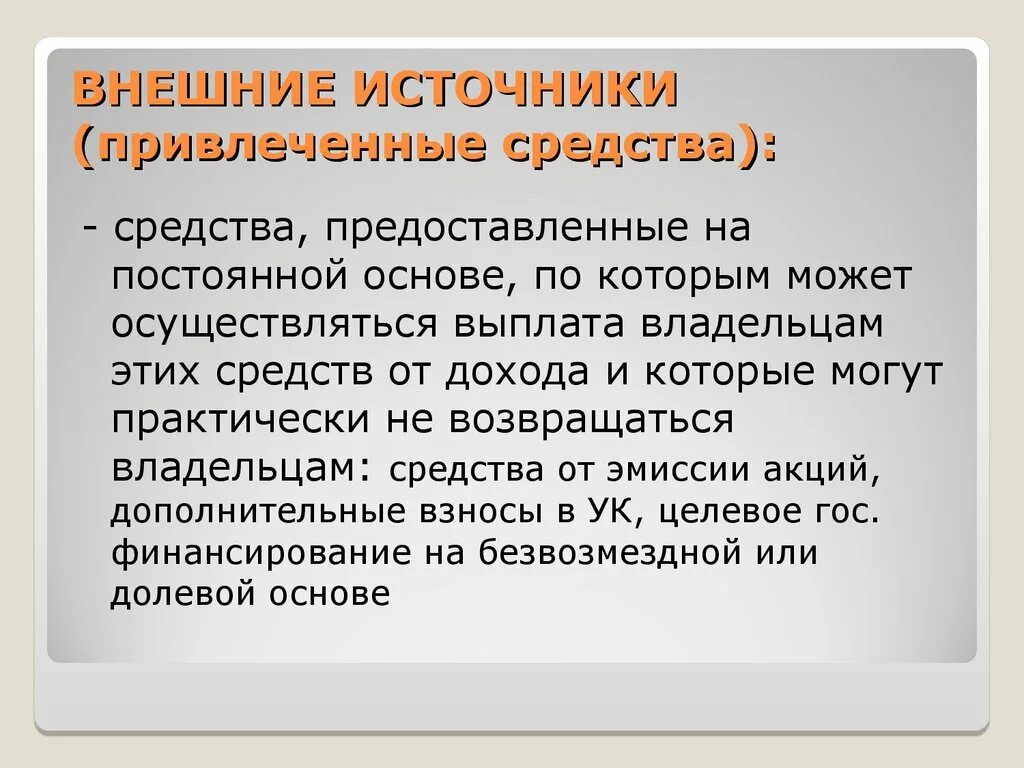 ВНЕШНИЕ ИСТОЧНИКИ (привлеченные средства):

- средства, предоставленные на постоянной основе, по которым может осуществляться выплата владельцам этих средств от дохода и которые могут практически не возвращаться владельцам: средства от эмиссии акций, дополнительные взносы в УК, целевое гос. финансирование на безвозмездной или долевой основе